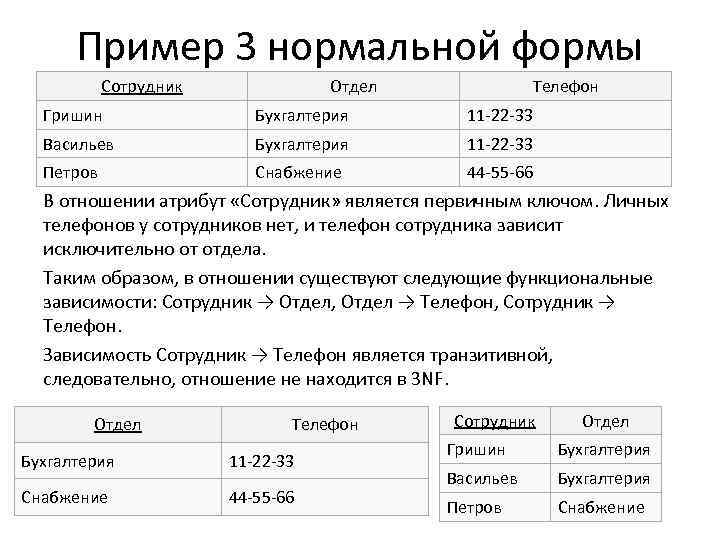 Пример 3 нормальной формы

| Сотрудник | Отдел | Телефон |
|---|---|---|
| Гришин | Бухгалтерия | 11-22-33 |
| Васильев | Бухгалтерия | 11-22-33 |
| Петров | Снабжение | 44-55-66 |

В отношении атрибут «Сотрудник» является первичным ключом. Личных телефонов у сотрудников нет, и телефон сотрудника зависит исключительно от отдела.

Таким образом, в отношении существуют следующие функциональные зависимости: Сотрудник → Отдел, Отдел → Телефон, Сотрудник → Телефон.

Зависимость Сотрудник → Телефон является транзитивной, следовательно, отношение не находится в 3NF.

| Отдел | Телефон |
|---|---|
| Бухгалтерия | 11-22-33 |
| Снабжение | 44-55-66 |

| Сотрудник | Отдел |
|---|---|
| Гришин | Бухгалтерия |
| Васильев | Бухгалтерия |
| Петров | Снабжение |